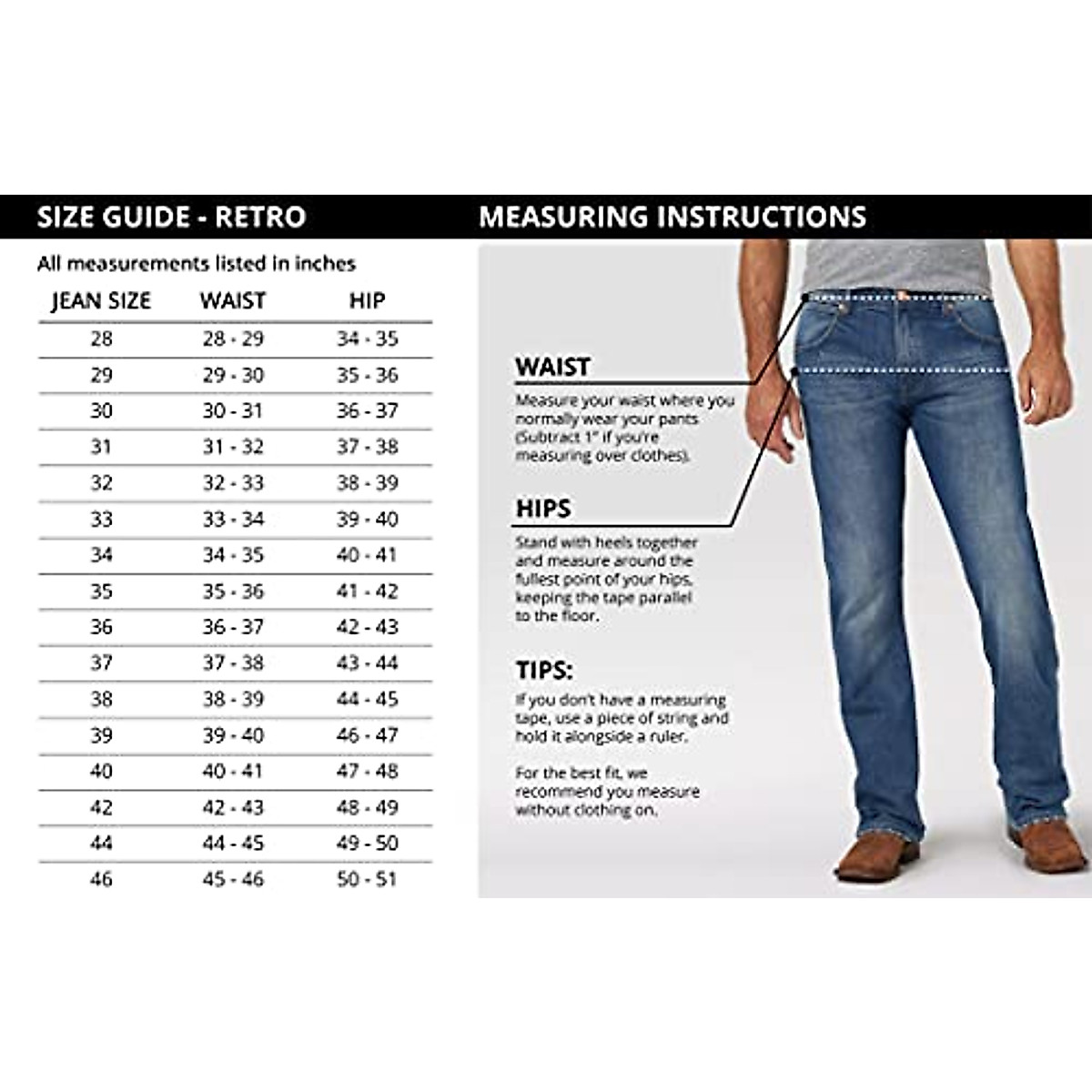 SIZE GUIDE - RETRO

All measurements listed in inches

| JEAN SIZE | WAIST | HIP |
|---|---|---|
| 28 | 28 - 29 | 34 - 35 |
| 29 | 29 - 30 | 35 - 36 |
| 30 | 30 - 31 | 36 - 37 |
| 31 | 31 - 32 | 37 - 38 |
| 32 | 32 - 33 | 38 - 39 |
| 33 | 33 - 34 | 39 - 40 |
| 34 | 34 - 35 | 40 - 41 |
| 35 | 35 - 36 | 41 - 42 |
| 36 | 36 - 37 | 42 - 43 |
| 37 | 37 - 38 | 43 - 44 |
| 38 | 38 - 39 | 44 - 45 |
| 39 | 39 - 40 | 46 - 47 |
| 40 | 40 - 41 | 47 - 48 |
| 42 | 42 - 43 | 48 - 49 |
| 44 | 44 - 45 | 49 - 50 |
| 46 | 45 - 46 | 50 - 51 |

MEASURING INSTRUCTIONS

WAIST
Measure your waist where you normally wear your pants (Subtract 1" if you're measuring over clothes).

HIPS
Stand with heels together and measure around the fullest point of your hips, keeping the tape parallel to the floor.

TIPS:
If you don't have a measuring tape, use a piece of string and hold it alongside a ruler.

For the best fit, we recommend you measure without clothing on.